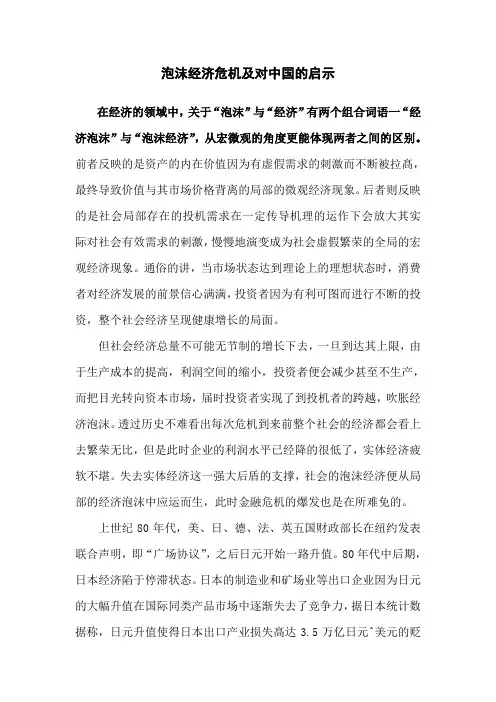 泡沫经济危机及对中国的启示

在经济的领域中，关于“泡沫”与“经济”有两个组合词语一“经济泡沫”与“泡沫经济”，从宏微观的角度更能体现两者之间的区别。前者反映的是资产的内在价值因为有虚假需求的刺激而不断被拉高，最终导致价值与其市场价格背离的局部的微观经济现象。后者则反映的是社会局部存在的投机需求在一定传导机理的运作下会放大其实际对社会有效需求的刺激，慢慢地演变成为社会虚假繁荣的全局的宏观经济现象。通俗的讲，当市场状态达到理论上的理想状态时，消费者对经济发展的前景信心满满，投资者因为有利可图而进行不断的投资，整个社会经济呈现健康增长的局面。

但社会经济总量不可能无节制的增长下去，一旦到达其上限，由于生产成本的提高，利润空间的缩小，投资者便会减少甚至不生产，而把目光转向资本市场，届时投资者实现了到投机者的跨越，吹胀经济泡沫。透过历史不难看出每次危机到来前整个社会的经济都会看上去繁荣无比，但是此时企业的利润水平已经降的很低了，实体经济疲软不堪。失去实体经济这一强大后盾的支撑，社会的泡沫经济便从局部的经济泡沫中应运而生，此时金融危机的爆发也是在所难免的。

上世纪 80 年代，美、日、德、法、英五国财政部长在纽约发表联合声明，即“广场协议”，之后日元开始一路升值。80 年代中后期，日本经济陷于停滞状态。日本的制造业和矿场业等出口企业因为日元的大幅升值在国际同类产品市场中逐渐失去了竞争力，据日本统计数据称，日元升值使得日本出口产业损失高达 3.5 万亿日元^美元的贬